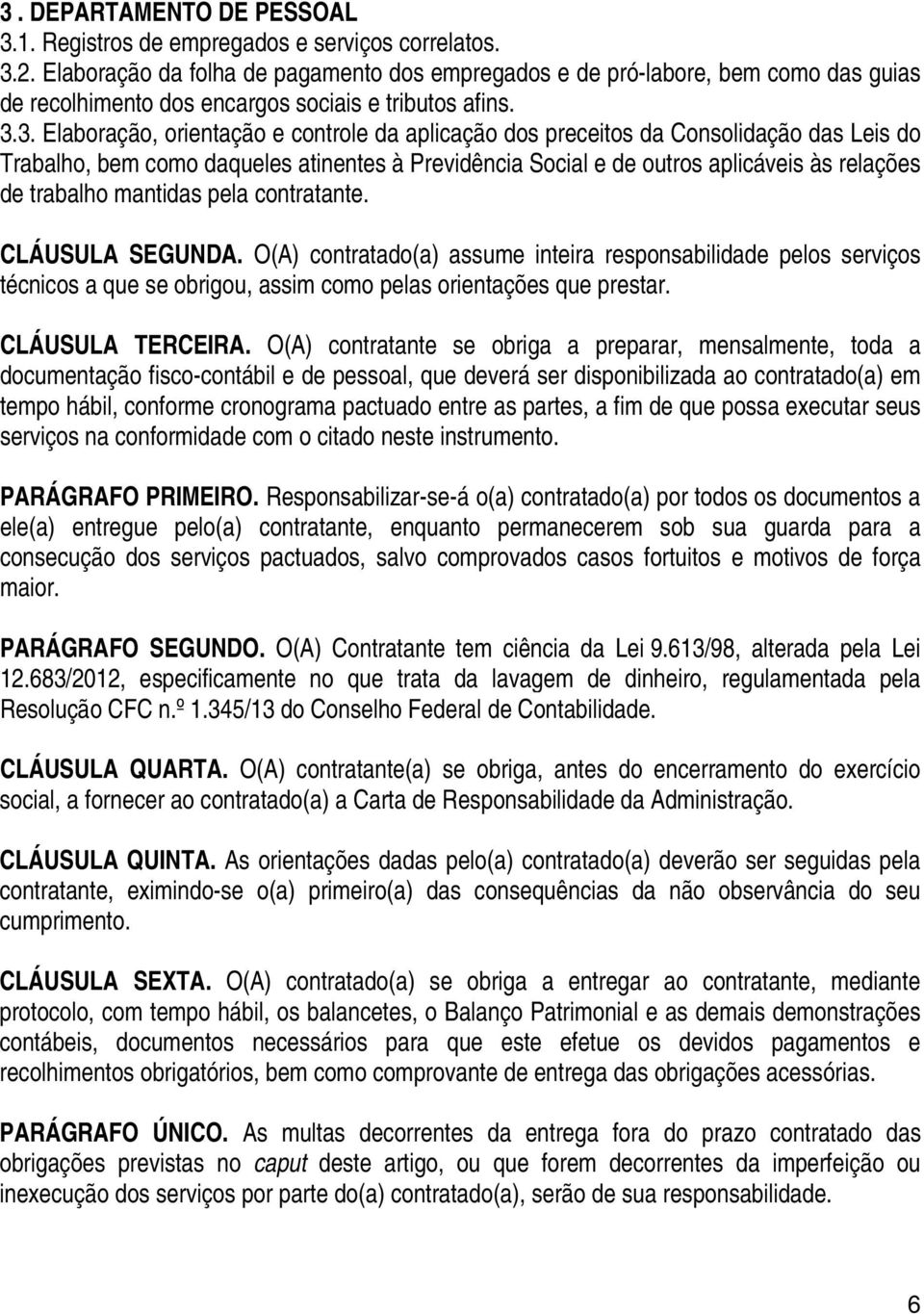 3 . DEPARTAMENTO DE PESSOAL
3.1. Registros de empregados e serviços correlatos.
3.2. Elaboração da folha de pagamento dos empregados e de pró-labore, bem como das guias de recolhimento dos encargos sociais e tributos afins.
3.3. Elaboração, orientação e controle da aplicação dos preceitos da Consolidação das Leis do Trabalho, bem como daqueles atinentes à Previdência Social e de outros aplicáveis às relações de trabalho mantidas pela contratante.

CLÁUSULA SEGUNDA. O(A) contratado(a) assume inteira responsabilidade pelos serviços técnicos a que se obrigou, assim como pelas orientações que prestar.

CLÁUSULA TERCEIRA. O(A) contratante se obriga a preparar, mensalmente, toda a documentação fisco-contábil e de pessoal, que deverá ser disponibilizada ao contratado(a) em tempo hábil, conforme cronograma pactuado entre as partes, a fim de que possa executar seus serviços na conformidade com o citado neste instrumento.

PARÁGRAFO PRIMEIRO. Responsabilizar-se-á o(a) contratado(a) por todos os documentos a ele(a) entregue pelo(a) contratante, enquanto permanecerem sob sua guarda para a consecução dos serviços pactuados, salvo comprovados casos fortuitos e motivos de força maior.

PARÁGRAFO SEGUNDO. O(A) Contratante tem ciência da Lei 9.613/98, alterada pela Lei 12.683/2012, especificamente no que trata da lavagem de dinheiro, regulamentada pela Resolução CFC n.º 1.345/13 do Conselho Federal de Contabilidade.

CLÁUSULA QUARTA. O(A) contratante(a) se obriga, antes do encerramento do exercício social, a fornecer ao contratado(a) a Carta de Responsabilidade da Administração.

CLÁUSULA QUINTA. As orientações dadas pelo(a) contratado(a) deverão ser seguidas pela contratante, eximindo-se o(a) primeiro(a) das consequências da não observância do seu cumprimento.

CLÁUSULA SEXTA. O(A) contratado(a) se obriga a entregar ao contratante, mediante protocolo, com tempo hábil, os balancetes, o Balanço Patrimonial e as demais demonstrações contábeis, documentos necessários para que este efetue os devidos pagamentos e recolhimentos obrigatórios, bem como comprovante de entrega das obrigações acessórias.

PARÁGRAFO ÚNICO. As multas decorrentes da entrega fora do prazo contratado das obrigações previstas no caput deste artigo, ou que forem decorrentes da imperfeição ou inexecução dos serviços por parte do(a) contratado(a), serão de sua responsabilidade.

6